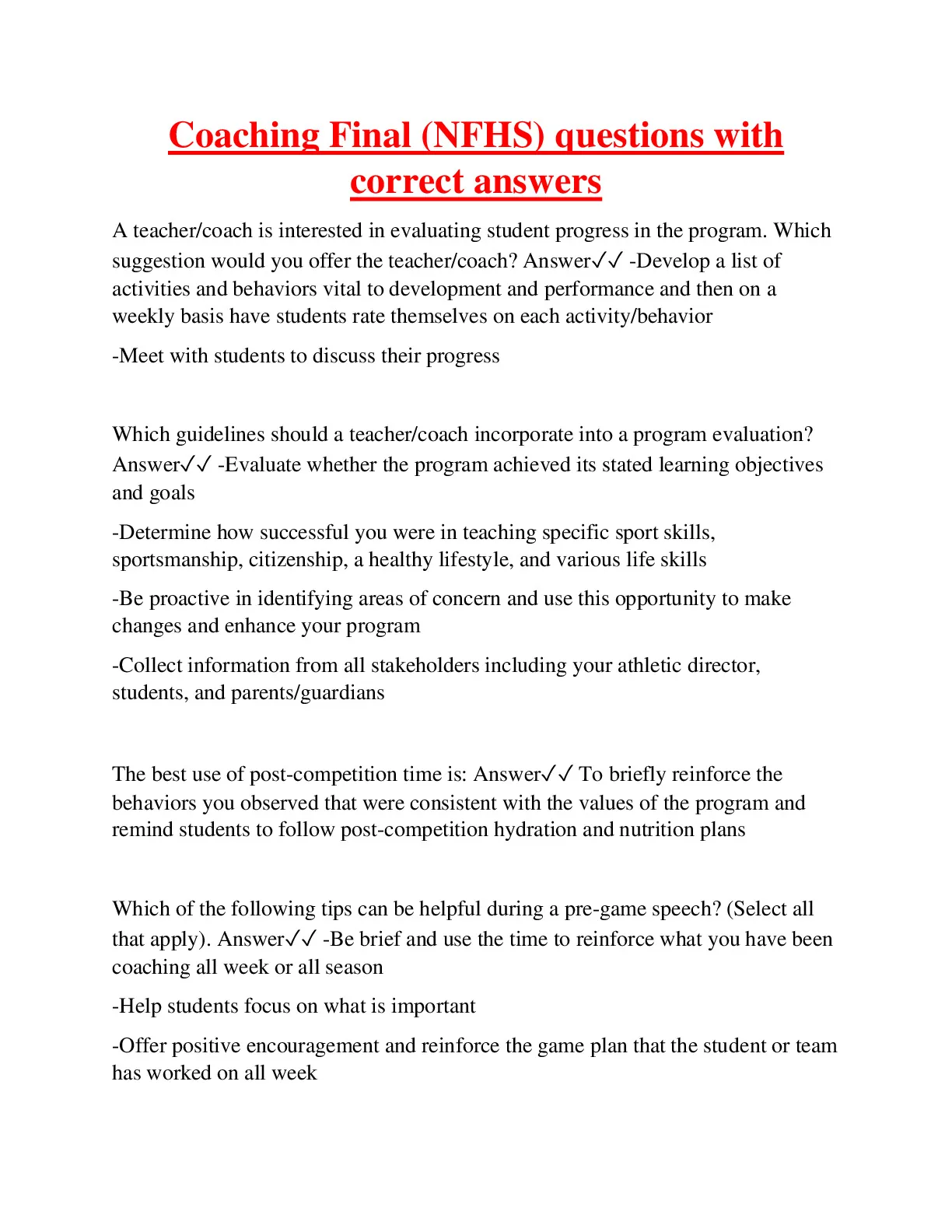 Coaching Final (NFHS) questions with correct answers

A teacher/coach is interested in evaluating student progress in the program. Which suggestion would you offer the teacher/coach? Answer✓✓ -Develop a list of activities and behaviors vital to development and performance and then on a weekly basis have students rate themselves on each activity/behavior

-Meet with students to discuss their progress

Which guidelines should a teacher/coach incorporate into a program evaluation? Answer✓✓ -Evaluate whether the program achieved its stated learning objectives and goals

-Determine how successful you were in teaching specific sport skills, sportsmanship, citizenship, a healthy lifestyle, and various life skills

-Be proactive in identifying areas of concern and use this opportunity to make changes and enhance your program

-Collect information from all stakeholders including your athletic director, students, and parents/guardians

The best use of post-competition time is: Answer✓✓ To briefly reinforce the behaviors you observed that were consistent with the values of the program and remind students to follow post-competition hydration and nutrition plans

Which of the following tips can be helpful during a pre-game speech? (Select all that apply). Answer✓✓ -Be brief and use the time to reinforce what you have been coaching all week or all season

-Help students focus on what is important

-Offer positive encouragement and reinforce the game plan that the student or team has worked on all week